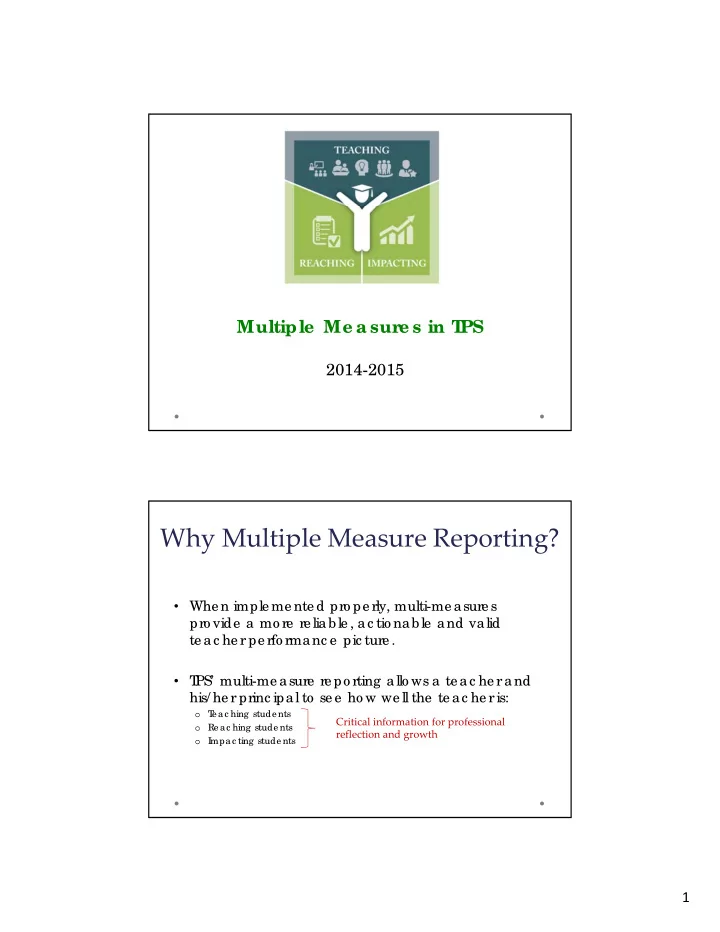 TEACHING

REACHING | IMPACTING

Multiple Measures in TPS

2014-2015

Why Multiple Measure Reporting?

• When implemented properly, multi-measures provide a more reliable, actionable and valid teacher performance picture.

• TPS' multi-measure reporting allows a teacher and his/her principal to see how well the teacher is:
 o Teaching students
 o Reaching students
 o Impacting students

Critical information for professional reflection and growth

1